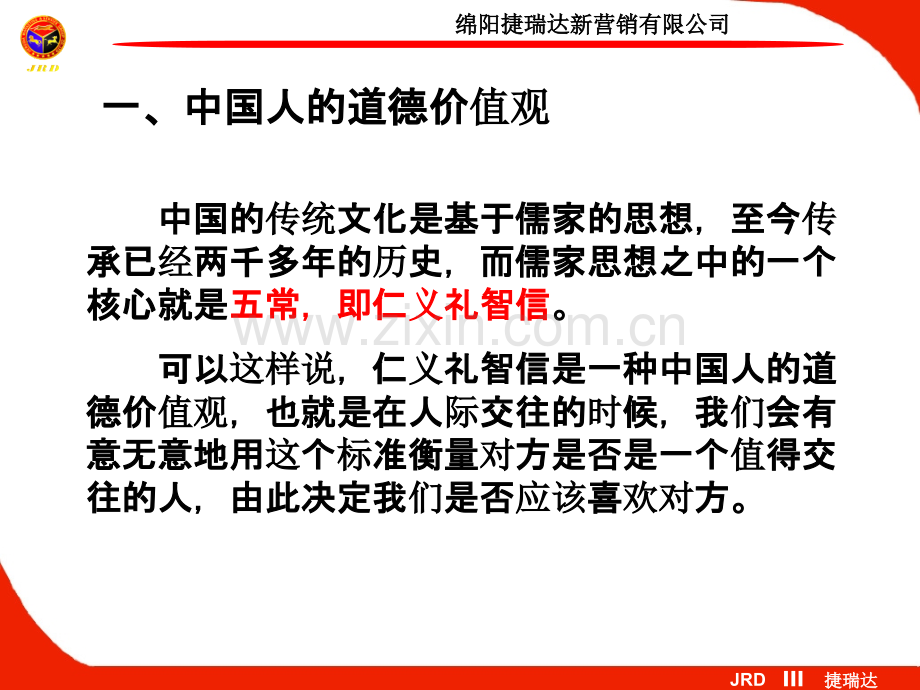 绵阳捷瑞达新营销有限公司

一、中国人的道德价值观

中国的传统文化是基于儒家的思想，至今传承已经两千多年的历史，而儒家思想之中的一个核心就是五常，即仁义礼智信。

可以这样说，仁义礼智信是一种中国人的道德价值观，也就是在人际交往的时候，我们会有意无意地用这个标准衡量对方是否是一个值得交往的人，由此决定我们是否应该喜欢对方。

JRD III 捷瑞达

www.zixin.com.cn